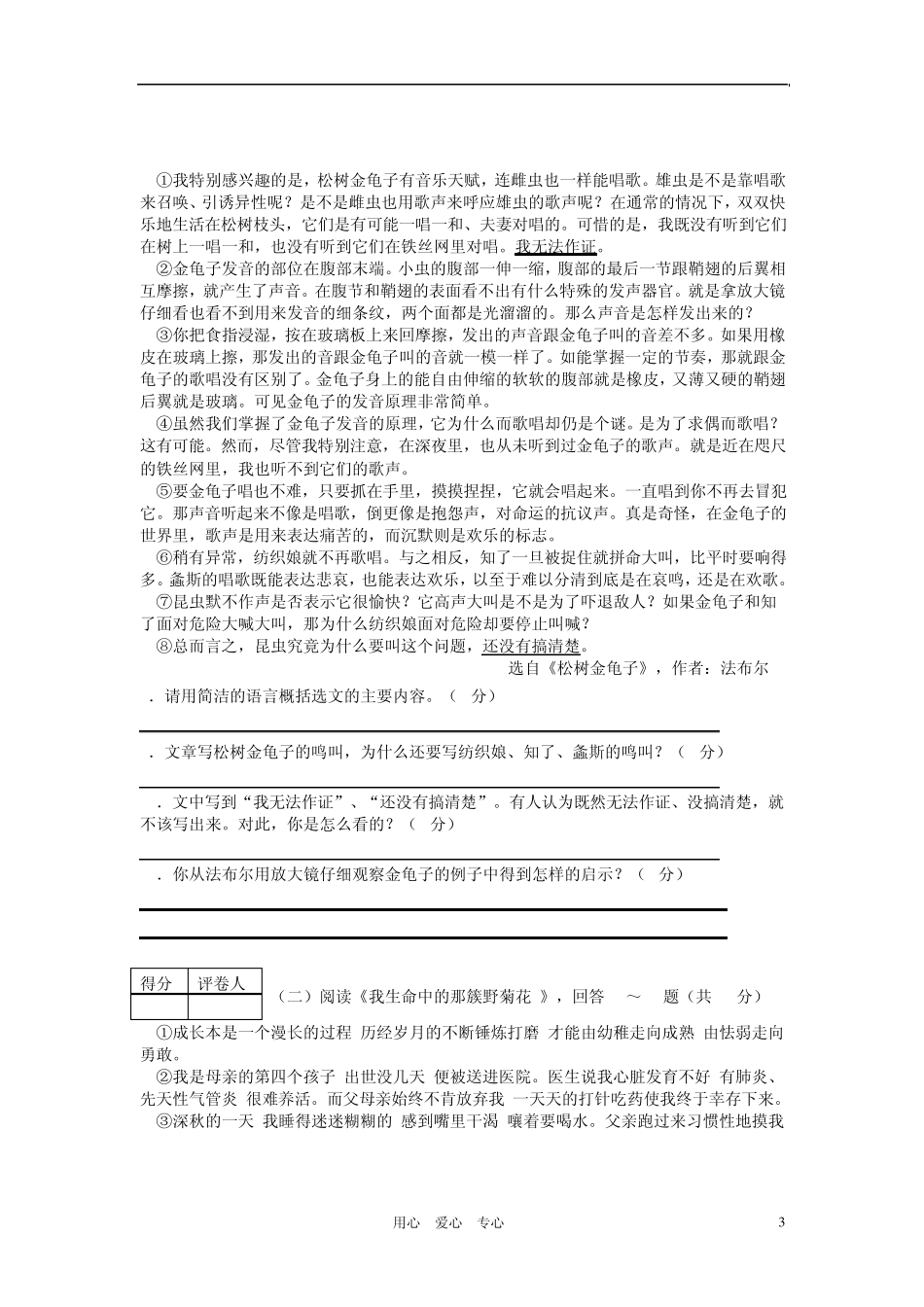 ①我特别感兴趣的是，松树金龟子有音乐天赋，连雌虫也一样能唱歌。雄虫是不是靠唱歌来召唤、引诱异性呢？是不是雌虫也用歌声来呼应雄虫的歌声呢？在通常的情况下，双双快乐地生活在松树枝头，它们是有可能一唱一和、夫妻对唱的。可惜的是，我既没有听到它们在树上一唱一和，也没有听到它们在铁丝网里对唱。我无法作证。

②金龟子发音的部位在腹部末端。小虫的腹部一伸一缩，腹部的最后一节跟鞘翅的后翼相互摩擦，就产生了声音。在腹节和鞘翅的表面看不出有什么特殊的发声器官。就是拿放大镜仔细看也看不到用来发音的细条纹，两个面都是光溜溜的。那么声音是怎样发出来的？

③你把食指浸湿，按在玻璃板上来回摩擦，发出的声音跟金龟子叫的音差不多。如果用橡皮在玻璃上擦，那发出的音跟金龟子叫的音就一模一样了。如能掌握一定的节奏，那就跟金龟子的歌唱没有区别了。金龟子身上的能自由伸缩的软软的腹部就是橡皮，又薄又硬的鞘翅后翼就是玻璃。可见金龟子的发音原理非常简单。

④虽然我们掌握了金龟子发音的原理，它为什么而歌唱却仍是个谜。是为了求偶而歌唱？这有可能。然而，尽管我特别注意，在深夜里，也从未听到过金龟子的歌声。就是近在咫尺的铁丝网里，我也听不到它们的歌声。

⑤要金龟子唱也不难，只要抓在手里，摸摸捏捏，它就会唱起来。一直唱到你不再去冒犯它。那声音听起来不像是唱歌，倒更像是抱怨声，对命运的抗议声。真是奇怪，在金龟子的世界里，歌声是用来表达痛苦的，而沉默则是欢乐的标志。

⑥稍有异常，纺织娘就不再歌唱。与之相反，知了一旦被捉住就拼命大叫，比平时要响得多。螽斯的唱歌既能表达悲哀，也能表达欢乐，以至于难以分清到底是在哀鸣，还是在欢歌。

⑦昆虫默不作声是否表示它很愉快？它高声大叫是不是为了吓退敌人？如果金龟子和知了面对危险大喊大叫，那为什么纺织娘面对危险却要停止叫喊？

⑧总而言之，昆虫究竟为什么要叫这个问题，还没有搞清楚。

选自《松树金龟子》，作者：法布尔

．请用简洁的语言概括选文的主要内容。（ 分）

．文章写松树金龟子的鸣叫，为什么还要写纺织娘、知了、螽斯的鸣叫？（ 分）

．文中写到“我无法作证”、“还没有搞清楚”。有人认为既然无法作证、没搞清楚，就不该写出来。对此，你是怎么看的？（ 分）

．你从法布尔用放大镜仔细观察金龟子的例子中得到怎样的启示？（ 分）

| 得分 | 评卷人 |
|---|---|
| | |

（二）阅读《我生命中的那簇野菊花 》，回答 ～ 题（共 分）

①成长本是一个漫长的过程 历经岁月的不断锤炼打磨 才能由幼稚走向成熟 由怯弱走向勇敢。

②我是母亲的第四个孩子 出世没几天 便被送进医院。医生说我心脏发育不好 有肺炎、先天性气管炎 很难养活。而父母亲始终不肯放弃我 一天天的打针吃药使我终于幸存下来。

③深秋的一天 我睡得迷迷糊糊的 感到嘴里干渴 嚷着要喝水。父亲跑过来习惯性地摸我

用心 爱心 专心 3